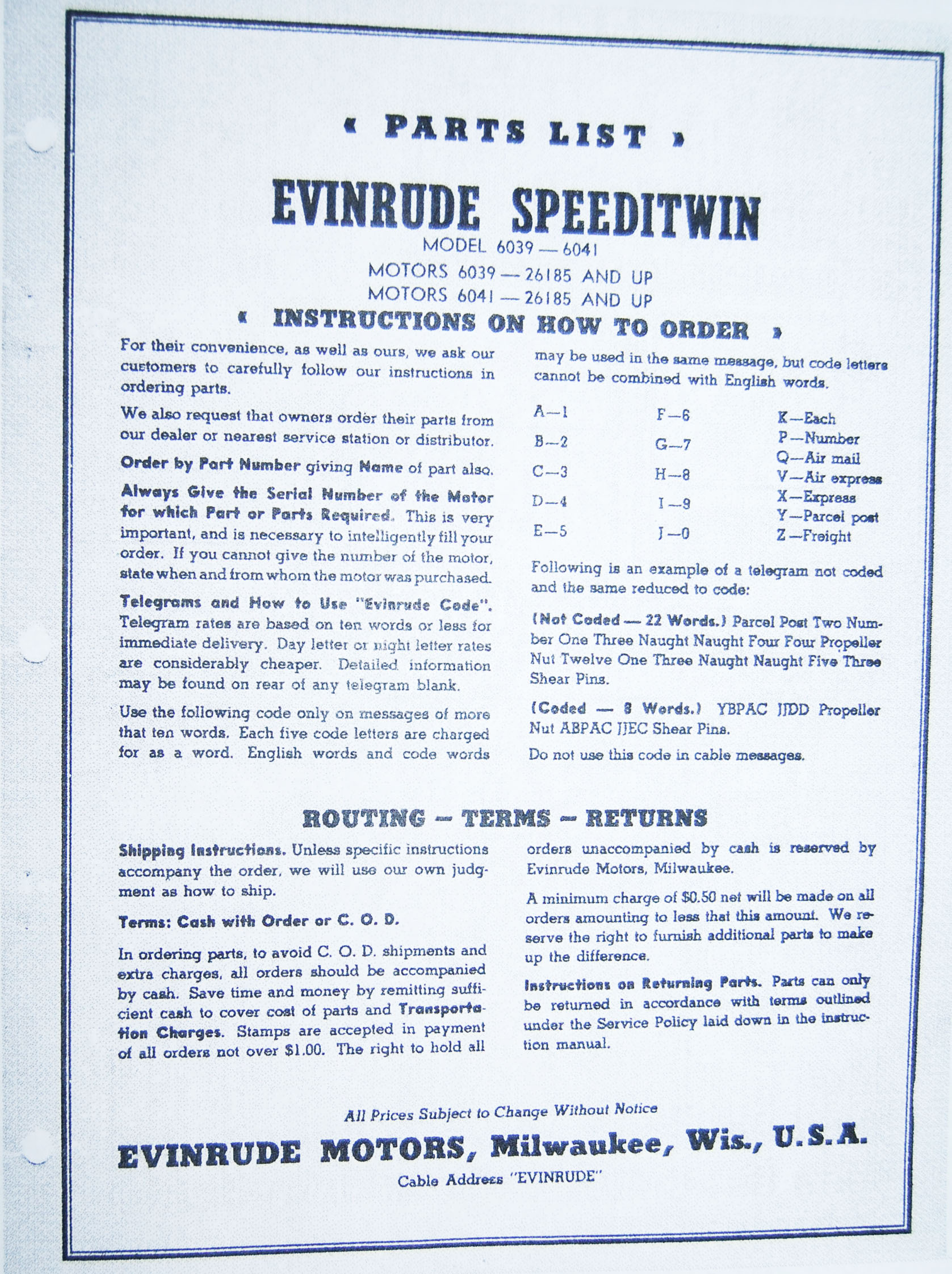 « PARTS LIST »

EVINRUDE SPEEDITWIN

MODEL 6039 — 6041

MOTORS 6039 — 26185 AND UP

MOTORS 6041 — 26185 AND UP

« INSTRUCTIONS ON HOW TO ORDER »

For their convenience, as well as ours, we ask our customers to carefully follow our instructions in ordering parts.

We also request that owners order their parts from our dealer or nearest service station or distributor.

Order by Part Number giving Name of part also.

Always Give the Serial Number of the Motor for which Part or Parts Required. This is very important, and is necessary to intelligently fill your order. If you cannot give the number of the motor, state when and from whom the motor was purchased.

Telegrams and How to Use "Evinrude Code". Telegram rates are based on ten words or less for immediate delivery. Day letter or night letter rates are considerably cheaper. Detailed information may be found on rear of any telegram blank.

Use the following code only on messages of more that ten words. Each five code letters are charged for as a word. English words and code words may be used in the same message, but code letters cannot be combined with English words.

A—1
B—2
C—3
D—4
E—5

F—6
G—7
H—8
I—9
J—0

K—Each
P—Number
Q—Air mail
V—Air express
X—Express
Y—Parcel post
Z—Freight

Following is an example of a telegram not coded and the same reduced to code:

(Not Coded — 22 Words.) Parcel Post Two Number One Three Naught Naught Four Four Propeller Nut Twelve One Three Naught Naught Five Three Shear Pins.

(Coded — 8 Words.) YBPAC JJDD Propeller Nut ABPAC JJEC Shear Pins.

Do not use this code in cable messages.

ROUTING — TERMS — RETURNS

Shipping Instructions. Unless specific instructions accompany the order, we will use our own judgment as how to ship.

Terms: Cash with Order or C. O. D.

In ordering parts, to avoid C. O. D. shipments and extra charges, all orders should be accompanied by cash. Save time and money by remitting sufficient cash to cover cost of parts and Transportation Charges. Stamps are accepted in payment of all orders not over $1.00. The right to hold all orders unaccompanied by cash is reserved by Evinrude Motors, Milwaukee.

A minimum charge of $0.50 net will be made on all orders amounting to less that this amount. We reserve the right to furnish additional parts to make up the difference.

Instructions on Returning Parts. Parts can only be returned in accordance with terms outlined under the Service Policy laid down in the instruction manual.

All Prices Subject to Change Without Notice

EVINRUDE MOTORS, Milwaukee, Wis., U.S.A.

Cable Address "EVINRUDE"